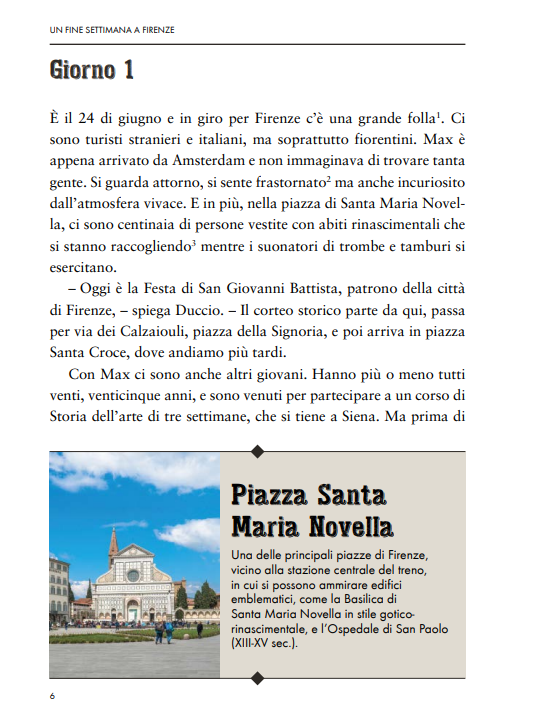 UN FINE SETTIMANA A FIRENZE

Giorno 1

È il 24 di giugno e in giro per Firenze c'è una grande folla$^1$. Ci sono turisti stranieri e italiani, ma soprattutto fiorentini. Max è appena arrivato da Amsterdam e non immaginava di trovare tanta gente. Si guarda attorno, si sente frastornato$^2$ ma anche incuriosito dall'atmosfera vivace. E in più, nella piazza di Santa Maria Novella, ci sono centinaia di persone vestite con abiti rinascimentali che si stanno raccogliendo$^3$ mentre i suonatori di trombe e tamburi si esercitano.

– Oggi è la Festa di San Giovanni Battista, patrono della città di Firenze, – spiega Duccio. – Il corteo storico parte da qui, passa per via dei Calzaiouli, piazza della Signoria, e poi arriva in piazza Santa Croce, dove andiamo più tardi.

Con Max ci sono anche altri giovani. Hanno più o meno tutti venti, venticinque anni, e sono venuti per partecipare a un corso di Storia dell'arte di tre settimane, che si tiene a Siena. Ma prima di

Piazza Santa Maria Novella

Una delle principali piazze di Firenze, vicino alla stazione centrale del treno, in cui si possono ammirare edifici emblematici, come la Basilica di Santa Maria Novella in stile gotico-rinascimentale, e l'Ospedale di San Paolo (XIII-XV sec.).

6